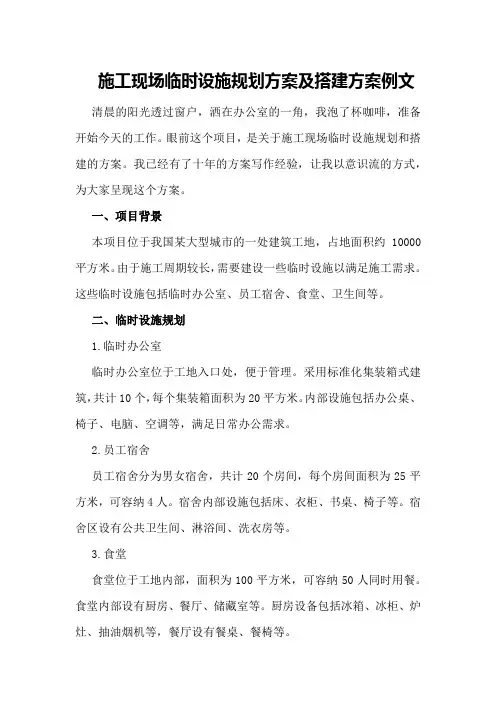 施工现场临时设施规划方案及搭建方案例文

清晨的阳光透过窗户，洒在办公室的一角，我泡了杯咖啡，准备开始今天的工作。眼前这个项目，是关于施工现场临时设施规划和搭建的方案。我已经有了十年的方案写作经验，让我以意识流的方式，为大家呈现这个方案。

一、项目背景

本项目位于我国某大型城市的一处建筑工地，占地面积约 10000 平方米。由于施工周期较长，需要建设一些临时设施以满足施工需求。这些临时设施包括临时办公室、员工宿舍、食堂、卫生间等。

二、临时设施规划

1.临时办公室

临时办公室位于工地入口处，便于管理。采用标准化集装箱式建筑，共计 10 个，每个集装箱面积为 20 平方米。内部设施包括办公桌、椅子、电脑、空调等，满足日常办公需求。

2.员工宿舍

员工宿舍分为男女宿舍，共计 20 个房间，每个房间面积为 25 平方米，可容纳 4 人。宿舍内部设施包括床、衣柜、书桌、椅子等。宿舍区设有公共卫生间、淋浴间、洗衣房等。

3.食堂

食堂位于工地内部，面积为 100 平方米，可容纳 50 人同时用餐。食堂内部设有厨房、餐厅、储藏室等。厨房设备包括冰箱、冰柜、炉灶、抽油烟机等，餐厅设有餐桌、餐椅等。